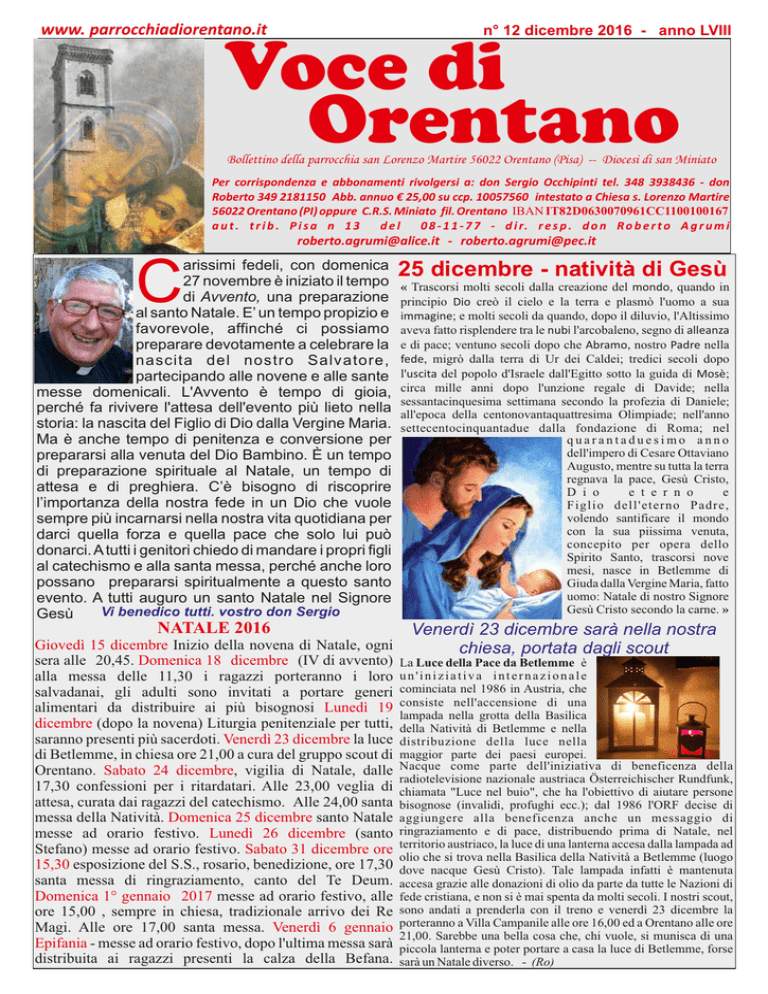 www. parrocchiadiorentano.it

n° 12 dicembre 2016 - anno LVIII

Voce di Orentano

Bollettino della parrocchia san Lorenzo Martire 56022 Orentano (Pisa) -- Diocesi di san Miniato

Per corrispondenza e abbonamenti rivolgersi a: don Sergio Occhipinti tel. 348 3938436 - don Roberto 349 2181150 Abb. annuo € 25,00 su ccp. 10057560 intestato a Chiesa s. Lorenzo Martire 56022 Orentano (PI) oppure C.R.S. Miniato fil. Orentano IBAN IT82D0630070961CC1100100167 aut. trib. Pisa n 13 del 08-11-77 - dir. resp. don Roberto Agrumi roberto.agrumi@alice.it - roberto.agrumi@pec.it

Carissimi fedeli, con domenica 27 novembre è iniziato il tempo di Avvento, una preparazione al santo Natale. E' un tempo propizio e favorevole, affinché ci possiamo preparare devotamente a celebrare la nascita del nostro Salvatore, partecipando alle novene e alle sante messe domenicali. L'Avvento è tempo di gioia, perché fa rivivere l'attesa dell'evento più lieto nella storia: la nascita del Figlio di Dio dalla Vergine Maria. Ma è anche tempo di penitenza e conversione per prepararsi alla venuta del Dio Bambino. È un tempo di preparazione spirituale al Natale, un tempo di attesa e di preghiera. C'è bisogno di riscoprire l'importanza della nostra fede in un Dio che vuole sempre più incarnarsi nella nostra vita quotidiana per darci quella forza e quella pace che solo lui può donarci. A tutti i genitori chiedo di mandare i propri figli al catechismo e alla santa messa, perché anche loro possano prepararsi spiritualmente a questo santo evento. A tutti auguro un santo Natale nel Signore Gesù Vi benedico tutti. vostro don Sergio

NATALE 2016

Giovedì 15 dicembre Inizio della novena di Natale, ogni sera alle 20,45. Domenica 18 dicembre (IV di avvento) alla messa delle 11,30 i ragazzi porteranno i loro salvadanai, gli adulti sono invitati a portare generi alimentari da distribuire ai più bisognosi Lunedì 19 dicembre (dopo la novena) Liturgia penitenziale per tutti, saranno presenti più sacerdoti. Venerdì 23 dicembre la luce di Betlemme, in chiesa ore 21,00 a cura del gruppo scout di Orentano. Sabato 24 dicembre, vigilia di Natale, dalle 17,30 confessioni per i ritardatari. Alle 23,00 veglia di attesa, curata dai ragazzi del catechismo. Alle 24,00 santa messa della Natività. Domenica 25 dicembre santo Natale messe ad orario festivo. Lunedì 26 dicembre (santo Stefano) messe ad orario festivo. Sabato 31 dicembre ore 15,30 esposizione del S.S., rosario, benedizione, ore 17,30 santa messa di ringraziamento, canto del Te Deum. Domenica 1° gennaio 2017 messe ad orario festivo, alle ore 15,00 , sempre in chiesa, tradizionale arrivo dei Re Magi. Alle ore 17,00 santa messa. Venerdì 6 gennaio Epifania - messe ad orario festivo, dopo l'ultima messa sarà distribuita ai ragazzi presenti la calza della Befana.

25 dicembre - natività di Gesù

« Trascorsi molti secoli dalla creazione del mondo, quando in principio Dio creò il cielo e la terra e plasmò l'uomo a sua immagine; e molti secoli da quando, dopo il diluvio, l'Altissimo aveva fatto risplendere tra le nubi l'arcobaleno, segno di alleanza e di pace; ventuno secoli dopo che Abramo, nostro Padre nella fede, migrò dalla terra di Ur dei Caldei; tredici secoli dopo l'uscita del popolo d'Israele dall'Egitto sotto la guida di Mosè; circa mille anni dopo l'unzione regale di Davide; nella sessantacinquesima settimana secondo la profezia di Daniele; all'epoca della centonovantaquattresima Olimpiade; nell'anno settecentocinquantadue dalla fondazione di Roma; nel quarantaduesimo anno dell'impero di Cesare Ottaviano Augusto, mentre su tutta la terra regnava la pace, Gesù Cristo, Dio eterno e Figlio dell'eterno Padre, volendo santificare il mondo con la sua piissima venuta, concepito per opera dello Spirito Santo, trascorsi nove mesi, nasce in Betlemme di Giuda dalla Vergine Maria, fatto uomo: Natale di nostro Signore Gesù Cristo secondo la carne. »

Venerdì 23 dicembre sarà nella nostra chiesa, portata dagli scout

La Luce della Pace da Betlemme è un'iniziativa internazionale cominciata nel 1986 in Austria, che consiste nell'accensione di una lampada nella grotta della Basilica della Natività di Betlemme e nella distribuzione della luce nella maggior parte dei paesi europei. Nacque come parte dell'iniziativa di beneficenza della radiotelevisione nazionale austriaca Österreichischer Rundfunk, chiamata "Luce nel buio", che ha l'obiettivo di aiutare persone bisognose (invalidi, profughi ecc.); dal 1986 l'ORF decise di aggiungere alla beneficenza anche un messaggio di ringraziamento e di pace, distribuendo prima di Natale, nel territorio austriaco, la luce di una lanterna accesa dalla lampada ad olio che si trova nella Basilica della Natività a Betlemme (luogo dove nacque Gesù Cristo). Tale lampada infatti è mantenuta accesa grazie alle donazioni di olio da parte da tutte le Nazioni di fede cristiana, e non si è mai spenta da molti secoli. I nostri scout, sono andati a prenderla con il treno e venerdì 23 dicembre la porteranno a Villa Campanile alle ore 16,00 ed a Orentano alle ore 21,00. Sarebbe una bella cosa che, chi vuole, si munisca di una piccola lanterna e poter portare a casa la luce di Betlemme, forse sarà un Natale diverso. - (Ro)